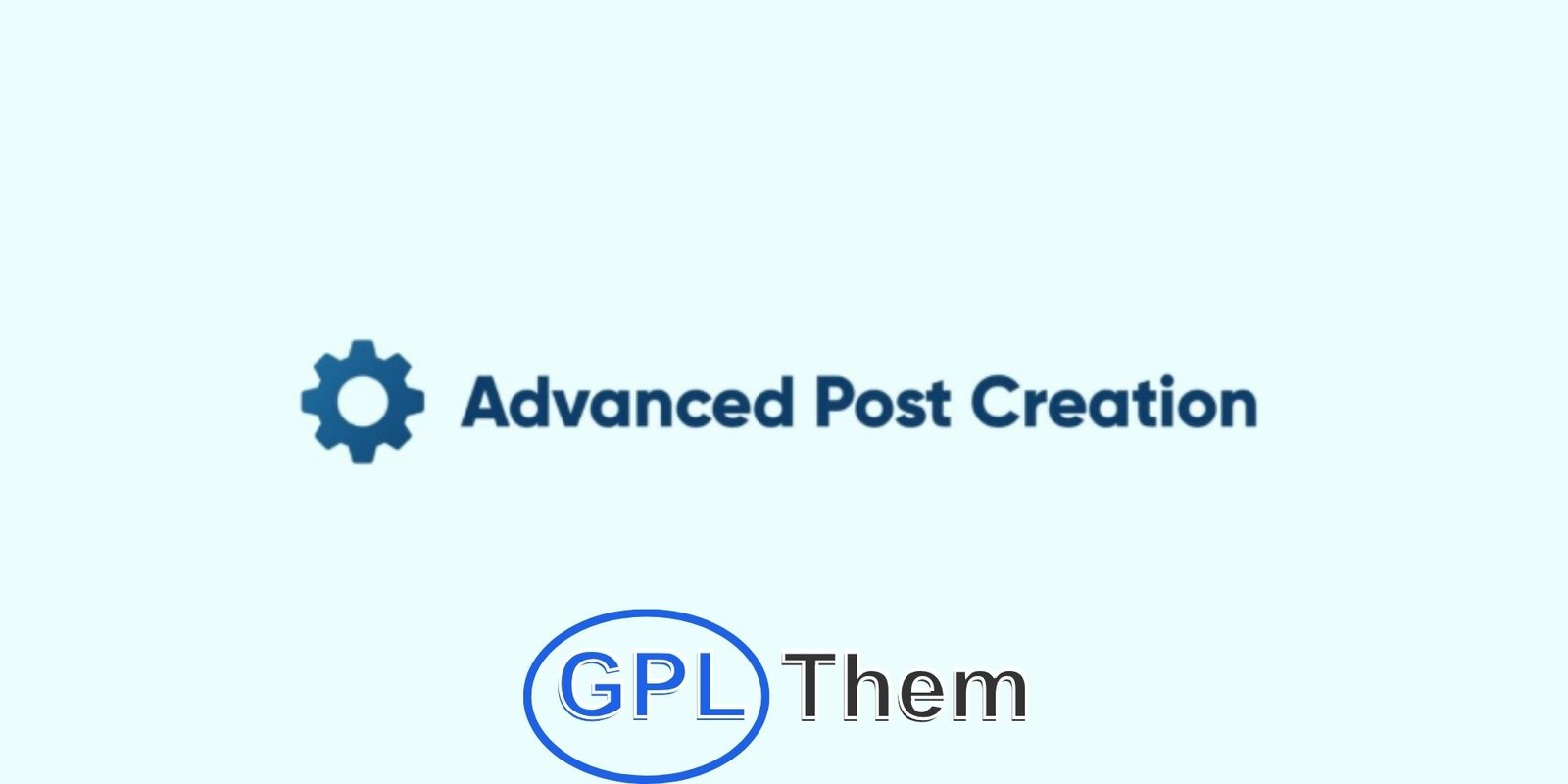 Advanced Post Creation

GPL Them